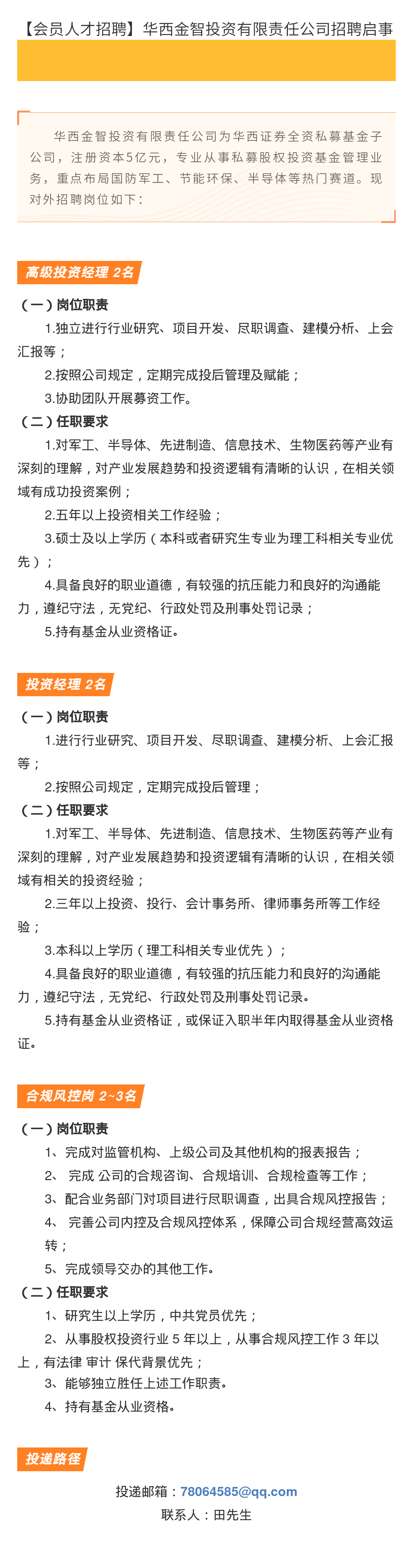 【会员人才招聘】华西金智投资有限责任公司招聘启事

华西金智投资有限责任公司为华西证券全资私募基金子公司，注册资本5亿元，专业从事私募股权投资基金管理业务，重点布局国防军工、节能环保、半导体等热门赛道。现对外招聘岗位如下：

高级投资经理 2名

（一）岗位职责

1.独立进行行业研究、项目开发、尽职调查、建模分析、上会汇报等；

2.按照公司规定，定期完成投后管理及赋能；

3.协助团队开展募资工作。

（二）任职要求

1.对军工、半导体、先进制造、信息技术、生物医药等产业有深刻的理解，对产业发展趋势和投资逻辑有清晰的认识，在相关领域有成功投资案例；

2.五年以上投资相关工作经验；

3.硕士及以上学历（本科或者研究生专业为理工科相关专业优先）；

4.具备良好的职业道德，有较强的抗压能力和良好的沟通能力，遵纪守法，无党纪、行政处罚及刑事处罚记录；

5.持有基金从业资格证。

投资经理 2名

（一）岗位职责

1.进行行业研究、项目开发、尽职调查、建模分析、上会汇报等；

2.按照公司规定，定期完成投后管理；

（二）任职要求

1.对军工、半导体、先进制造、信息技术、生物医药等产业有深刻的理解，对产业发展趋势和投资逻辑有清晰的认识，在相关领域有相关的投资经验；

2.三年以上投资、投行、会计事务所、律师事务所等工作经验；

3.本科以上学历（理工科相关专业优先）；

4.具备良好的职业道德，有较强的抗压能力和良好的沟通能力，遵纪守法，无党纪、行政处罚及刑事处罚记录。

5.持有基金从业资格证，或保证入职半年内取得基金从业资格证。

合规风控岗 2~3名

（一）岗位职责

1、完成对监管机构、上级公司及其他机构的报表报告；

2、 完成 公司的合规咨询、合规培训、合规检查等工作；

3、配合业务部门对项目进行尽职调查，出具合规风控报告；

4、 完善公司内控及合规风控体系，保障公司合规经营高效运转；

5、完成领导交办的其他工作。

（二）任职要求

1、研究生以上学历，中共党员优先；

2、从事股权投资行业 5 年以上，从事合规风控工作 3 年以上，有法律 审计 保代背景优先；

3、能够独立胜任上述工作职责。

4、持有基金从业资格。

投递路径

投递邮箱：78064585@qq.com

联系人：田先生